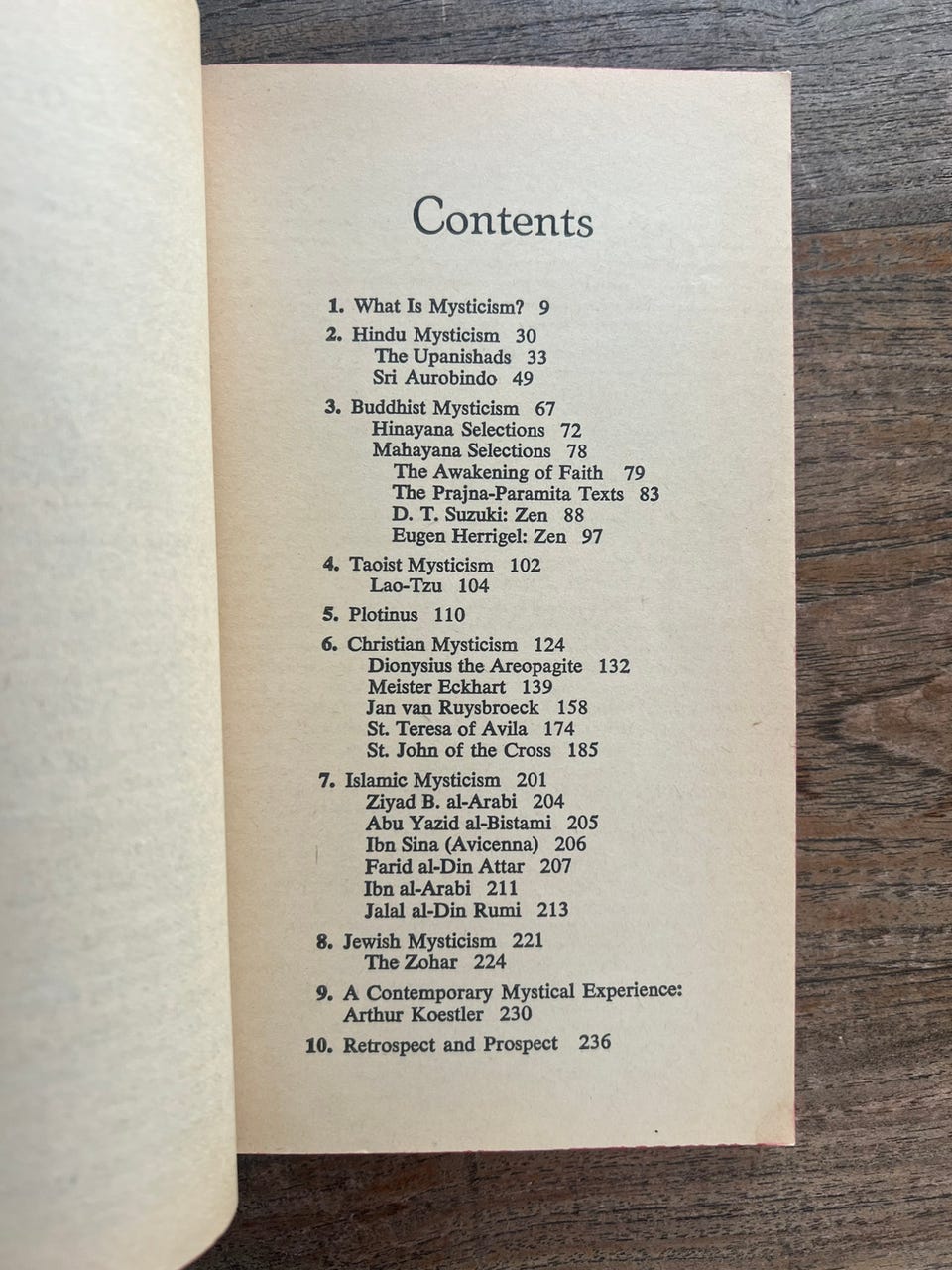 Contents

1. What Is Mysticism? 9

2. Hindu Mysticism 30
The Upanishads 33
Sri Aurobindo 49

3. Buddhist Mysticism 67
Hinayana Selections 72
Mahayana Selections 78
The Awakening of Faith 79
The Prajna-Paramita Texts 83
D. T. Suzuki: Zen 88
Eugen Herrigel: Zen 97

4. Taoist Mysticism 102
Lao-Tzu 104

5. Plotinus 110

6. Christian Mysticism 124
Dionysius the Areopagite 132
Meister Eckhart 139
Jan van Ruysbroeck 158
St. Teresa of Avila 174
St. John of the Cross 185

7. Islamic Mysticism 201
Ziyad B. al-Arabi 204
Abu Yazid al-Bistami 205
Ibn Sina (Avicenna) 206
Farid al-Din Attar 207
Ibn al-Arabi 211
Jalal al-Din Rumi 213

8. Jewish Mysticism 221
The Zohar 224

9. A Contemporary Mystical Experience: Arthur Koestler 230

10. Retrospect and Prospect 236